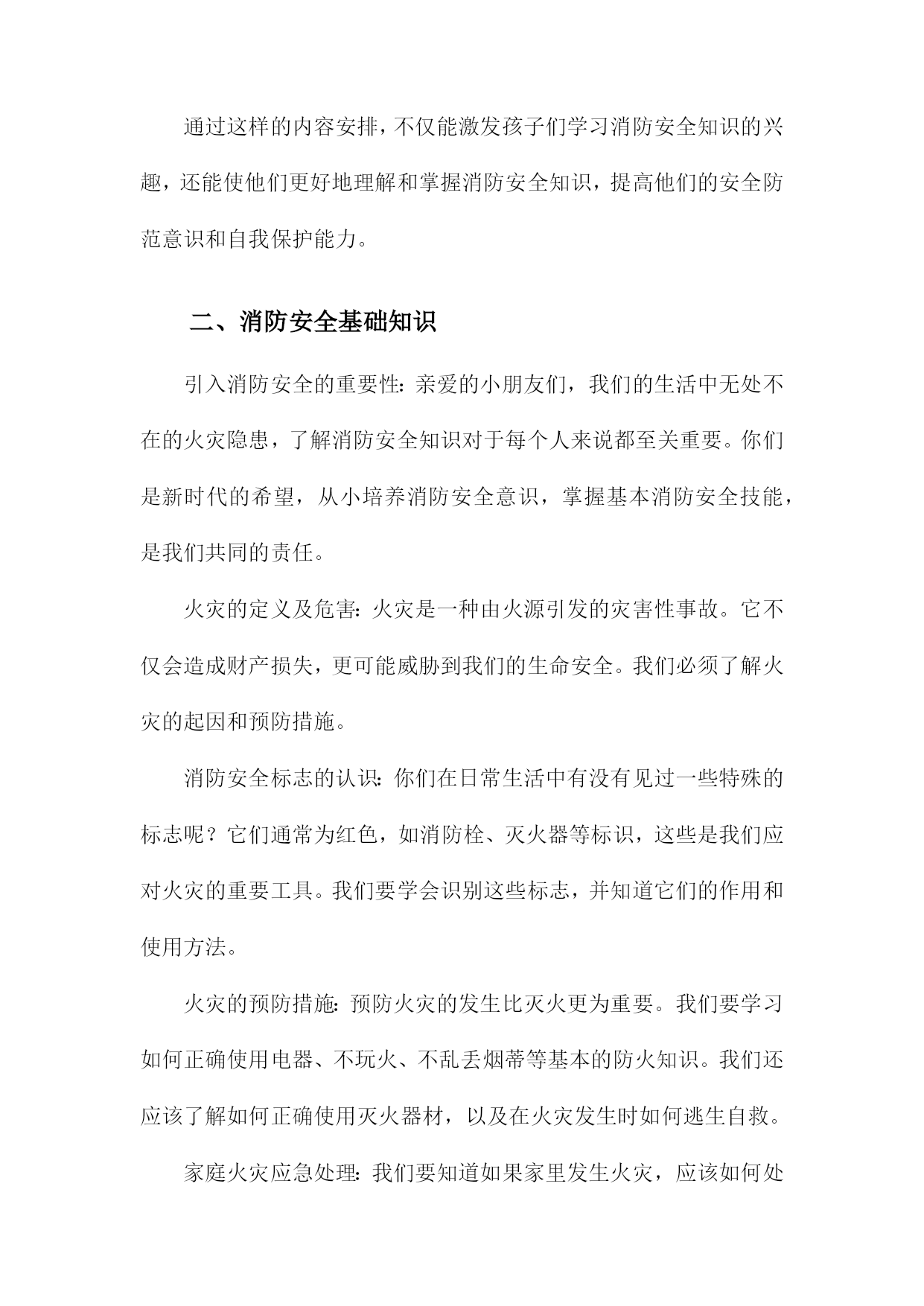 通过这样的内容安排，不仅能激发孩子们学习消防安全知识的兴趣，还能使他们更好地理解和掌握消防安全知识，提高他们的安全防范意识和自我保护能力。

二、消防安全基础知识

引入消防安全的重要性：亲爱的小朋友们，我们的生活中无处不在的火灾隐患，了解消防安全知识对于每个人来说都至关重要。你们是新时代的希望，从小培养消防安全意识，掌握基本消防安全技能，是我们共同的责任。

火灾的定义及危害：火灾是一种由火源引发的灾害性事故。它不仅会造成财产损失，更可能威胁到我们的生命安全。我们必须了解火灾的起因和预防措施。

消防安全标志的认识：你们在日常生活中有没有见过一些特殊的标志呢？它们通常为红色，如消防栓、灭火器等标识，这些是我们应对火灾的重要工具。我们要学会识别这些标志，并知道它们的作用和使用方法。

火灾的预防措施：预防火灾的发生比灭火更为重要。我们要学习如何正确使用电器、不玩火、不乱丢烟蒂等基本的防火知识。我们还应该了解如何正确使用灭火器材，以及在火灾发生时如何逃生自救。

家庭火灾应急处理：我们要知道如果家里发生火灾，应该如何处